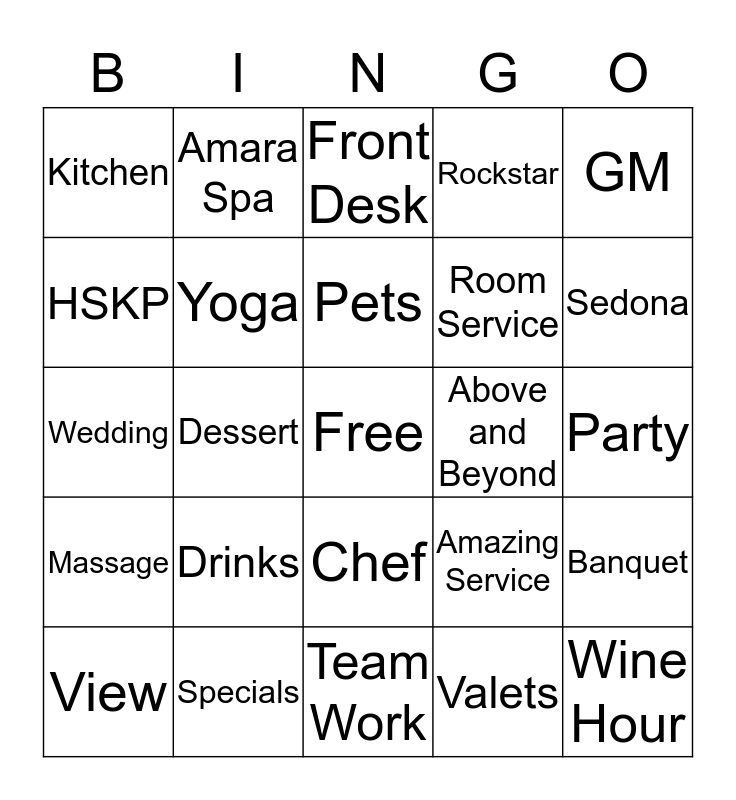 | B | I | N | G | O |
|---|---|---|---|---|
| Kitchen | Amara Spa | Front Desk | Rockstar | GM |
| HSKP | Yoga | Pets | Room Service | Sedona |
| Wedding | Dessert | Free | Above and Beyond | Party |
| Massage | Drinks | Chef | Amazing Service | Banquet |
| View | Specials | Team Work | Valets | Wine Hour |